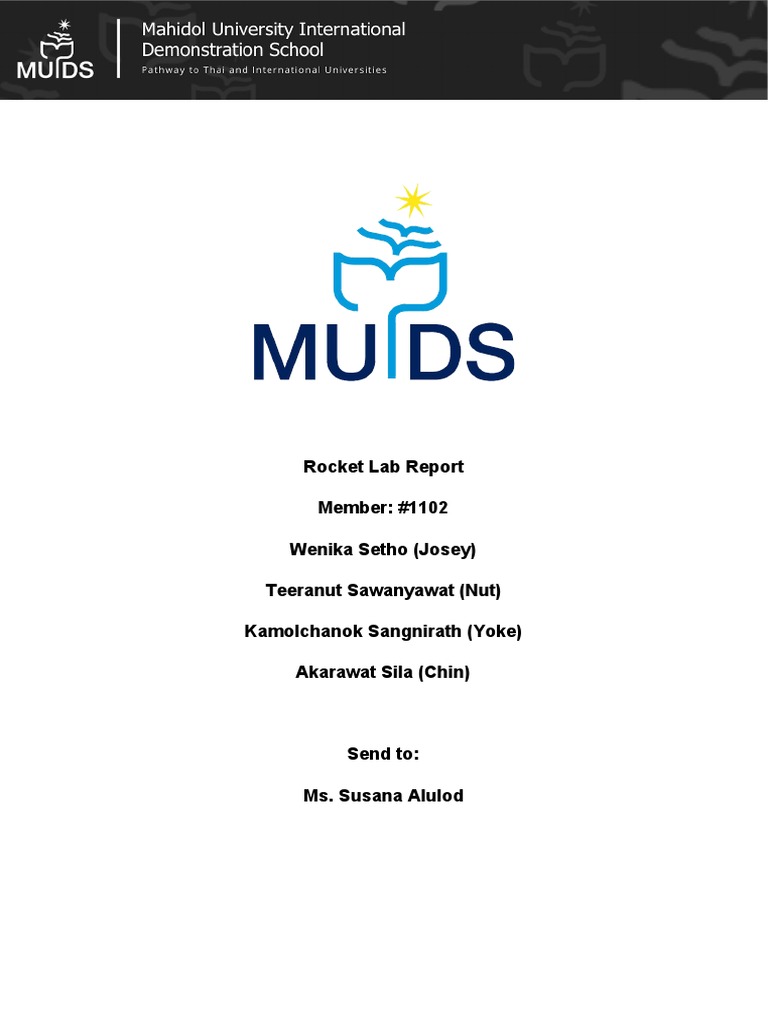 MUIDS

Mahidol University International Demonstration School

Pathway to Thai and International Universities

MUIDS

Rocket Lab Report

Member: #1102

Wenika Setho (Josey)

Teeranut Sawanyawat (Nut)

Kamolchanok Sangnirath (Yoke)

Akarawat Sila (Chin)

Send to:

Ms. Susana Alulod